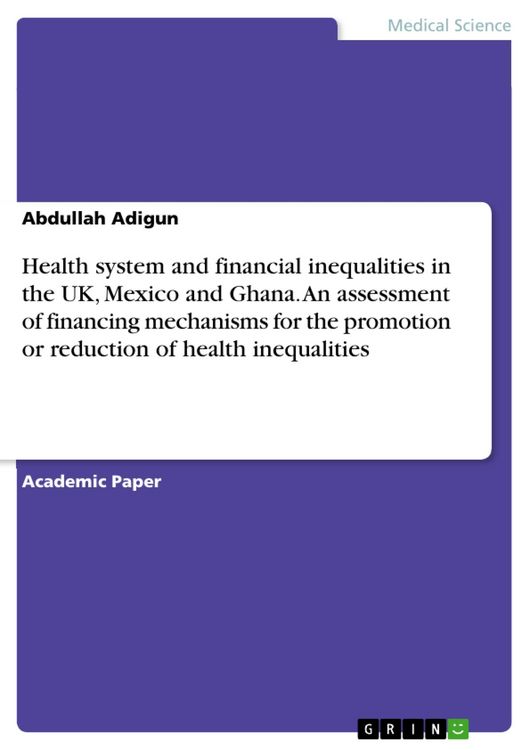 Medical Science

Abdullah Adigun

Health system and financial inequalities in the UK, Mexico and Ghana. An assessment of financing mechanisms for the promotion or reduction of health inequalities

Academic Paper

GRIN